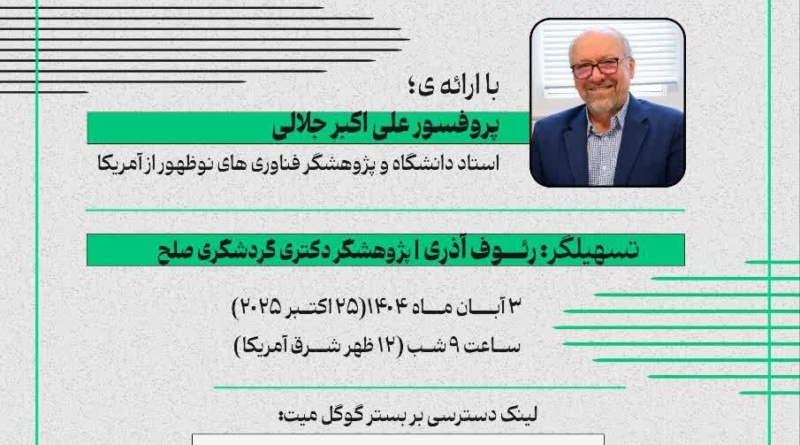 با ارائه ی؛

پروفسور علی اکبر جلالی

استاد دانشگاه و پژوهشگر فناوری های نوظهور از آمریکا

تسهیلگر: رئوف آذری | پژوهشگر دکتری گردشگری صلح

۳ آبان ماه ۱۴۰۴(۲۵ اکتبر ۲۰۲۵)

ساعت ۹ شب (۱۲ ظهر شرق آمریکا)

لینک دسترسی بر بستر گوگل میت: